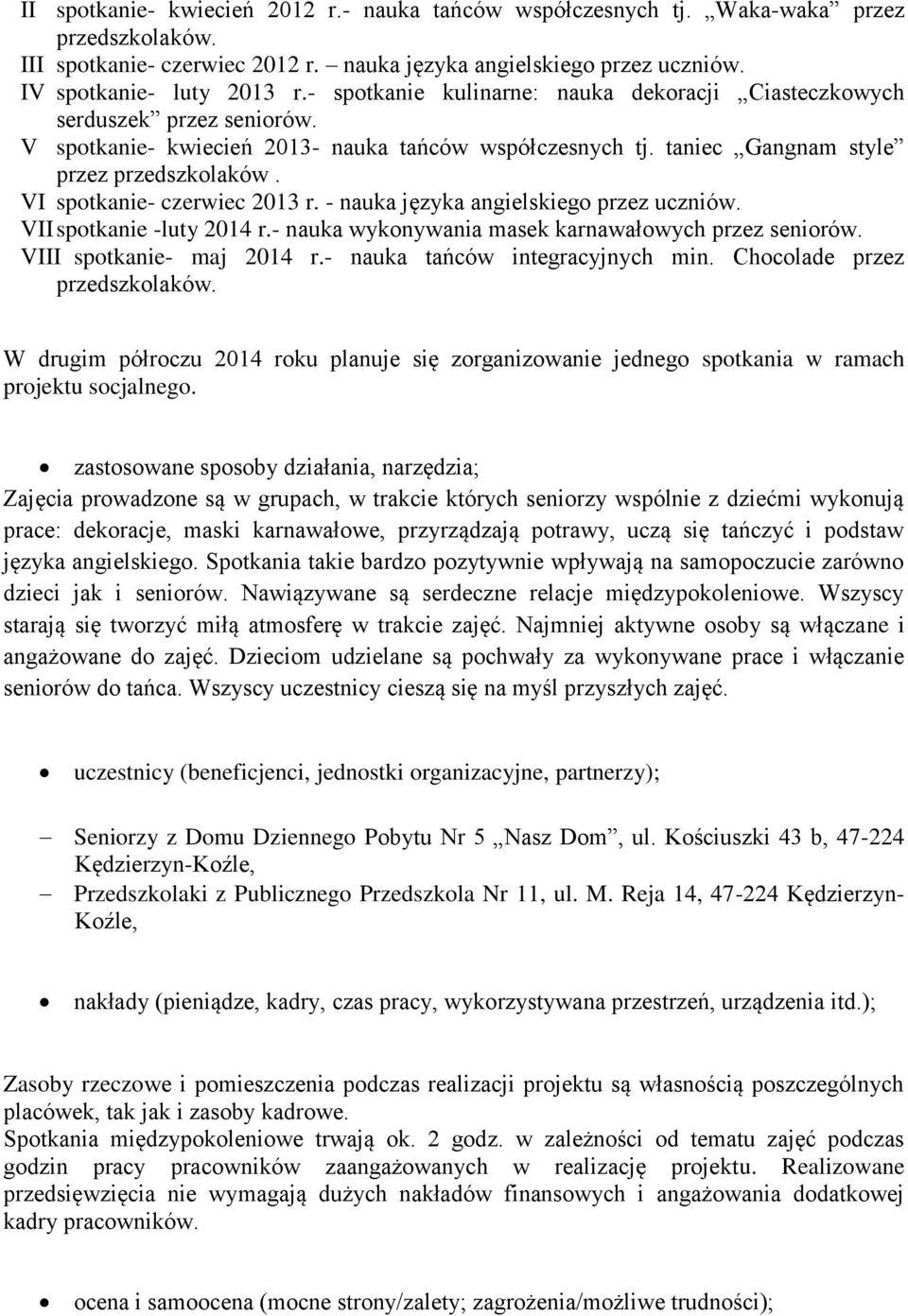 II spotkanie- kwiecień 2012 r.- nauka tańców współczesnych tj. „Waka-waka” przez przedszkolaków.
III spotkanie- czerwiec 2012 r. – nauka języka angielskiego przez uczniów.
IV spotkanie- luty 2013 r.- spotkanie kulinarne: nauka dekoracji „Ciasteczkowych serduszek” przez seniorów.
V spotkanie- kwiecień 2013- nauka tańców współczesnych tj. taniec „Gangnam style” przez przedszkolaków .
VI spotkanie- czerwiec 2013 r. - nauka języka angielskiego przez uczniów.
VII spotkanie -luty 2014 r.- nauka wykonywania masek karnawałowych przez seniorów.
VIII spotkanie- maj 2014 r.- nauka tańców integracyjnych min. Chocolade przez przedszkolaków.

W drugim półroczu 2014 roku planuje się zorganizowanie jednego spotkania w ramach projektu socjalnego.

• zastosowane sposoby działania, narzędzia;
Zajęcia prowadzone są w grupach, w trakcie których seniorzy wspólnie z dziećmi wykonują prace: dekoracje, maski karnawałowe, przyrządzają potrawy, uczą się tańczyć i podstaw języka angielskiego. Spotkania takie bardzo pozytywnie wpływają na samopoczucie zarówno dzieci jak i seniorów. Nawiązywane są serdeczne relacje międzypokoleniowe. Wszyscy starają się tworzyć miłą atmosferę w trakcie zajęć. Najmniej aktywne osoby są włączane i angażowane do zajęć. Dzieciom udzielane są pochwały za wykonywane prace i włączanie seniorów do tańca. Wszyscy uczestnicy cieszą się na myśl przyszłych zajęć.

• uczestnicy (beneficjenci, jednostki organizacyjne, partnerzy);

– Seniorzy z Domu Dziennego Pobytu Nr 5 „Nasz Dom”, ul. Kościuszki 43 b, 47-224 Kędzierzyn-Koźle,
– Przedszkolaki z Publicznego Przedszkola Nr 11, ul. M. Reja 14, 47-224 Kędzierzyn-Koźle,

• nakłady (pieniądze, kadry, czas pracy, wykorzystywana przestrzeń, urządzenia itd.);

Zasoby rzeczowe i pomieszczenia podczas realizacji projektu są własnością poszczególnych placówek, tak jak i zasoby kadrowe.
Spotkania międzypokoleniowe trwają ok. 2 godz. w zależności od tematu zajęć podczas godzin pracy pracowników zaangażowanych w realizację projektu. Realizowane przedsięwzięcia nie wymagają dużych nakładów finansowych i angażowania dodatkowej kadry pracowników.

• ocena i samoocena (mocne strony/zalety; zagrożenia/możliwe trudności);